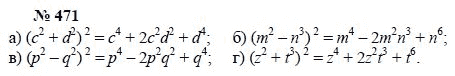 № 471

а) $(c^2 + d^2)^2 = c^4 + 2c^2d^2 + d^4$;   б) $(m^2 - n^3)^2 = m^4 - 2m^2n^3 + n^6$;

в) $(p^2 - q^2)^2 = p^4 - 2p^2q^2 + q^4$;   г) $(z^2 + t^3)^2 = z^4 + 2z^2t^3 + t^6$.